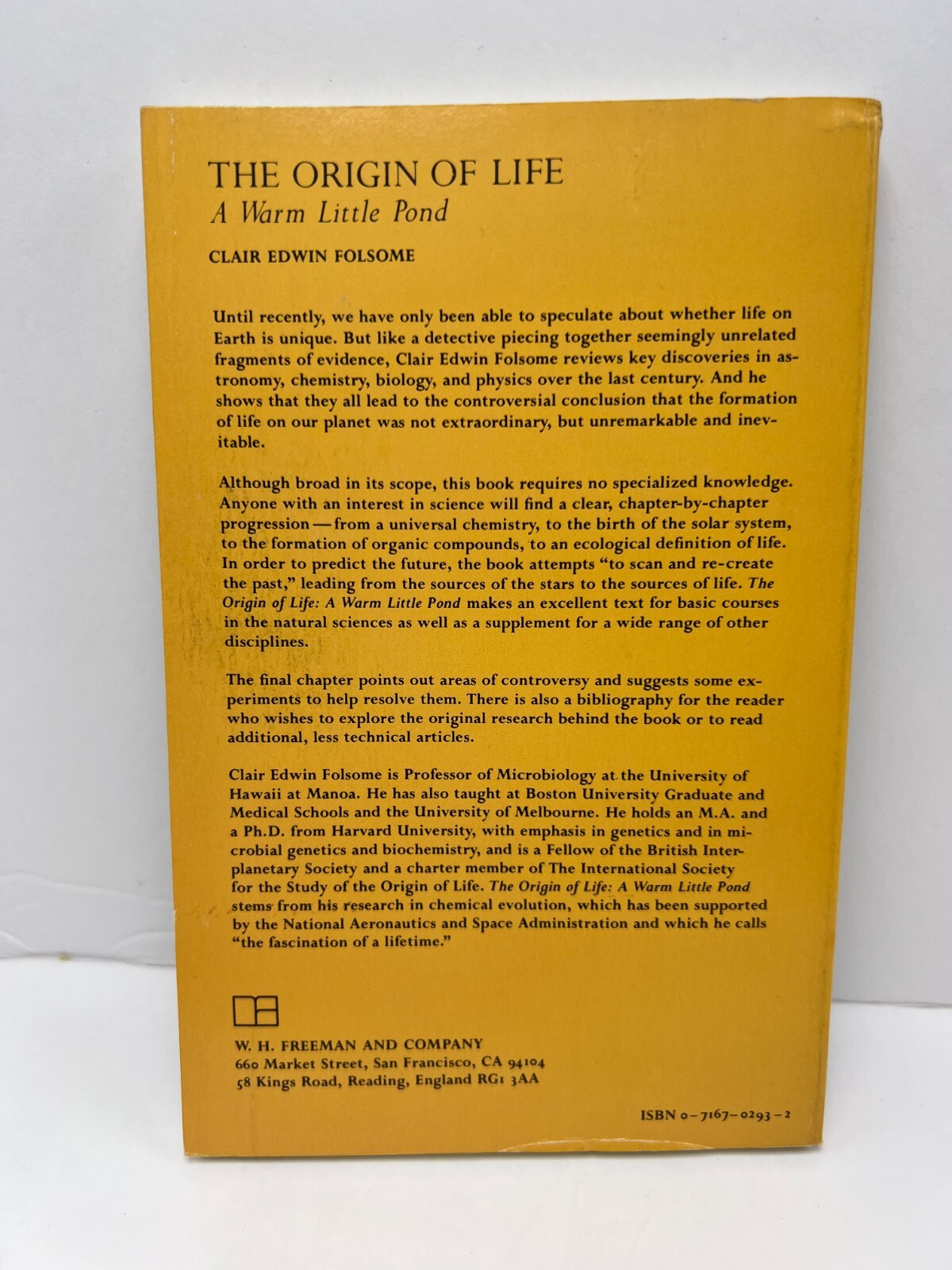 THE ORIGIN OF LIFE
A Warm Little Pond

CLAIR EDWIN FOLSOME

Until recently, we have only been able to speculate about whether life on Earth is unique. But like a detective piecing together seemingly unrelated fragments of evidence, Clair Edwin Folsome reviews key discoveries in astronomy, chemistry, biology, and physics over the last century. And he shows that they all lead to the controversial conclusion that the formation of life on our planet was not extraordinary, but unremarkable and inevitable.

Although broad in its scope, this book requires no specialized knowledge. Anyone with an interest in science will find a clear, chapter-by-chapter progression — from a universal chemistry, to the birth of the solar system, to the formation of organic compounds, to an ecological definition of life. In order to predict the future, the book attempts "to scan and re-create the past," leading from the sources of the stars to the sources of life. The Origin of Life: A Warm Little Pond makes an excellent text for basic courses in the natural sciences as well as a supplement for a wide range of other disciplines.

The final chapter points out areas of controversy and suggests some experiments to help resolve them. There is also a bibliography for the reader who wishes to explore the original research behind the book or to read additional, less technical articles.

Clair Edwin Folsome is Professor of Microbiology at the University of Hawaii at Manoa. He has also taught at Boston University Graduate and Medical Schools and the University of Melbourne. He holds an M.A. and a Ph.D. from Harvard University, with emphasis in genetics and in microbial genetics and biochemistry, and is a Fellow of the British Interplanetary Society and a charter member of The International Society for the Study of the Origin of Life. The Origin of Life: A Warm Little Pond stems from his research in chemical evolution, which has been supported by the National Aeronautics and Space Administration and which he calls "the fascination of a lifetime."

W. H. FREEMAN AND COMPANY
660 Market Street, San Francisco, CA 94104
58 Kings Road, Reading, England RG1 3AA

ISBN 0-7167-0293-2